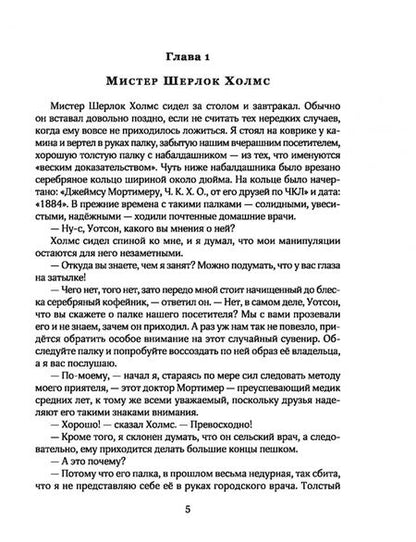 Глава 1

Мистер Шерлок Холмс

Мистер Шерлок Холмс сидел за столом и завтракал. Обычно он вставал довольно поздно, если не считать тех нередких случаев, когда ему вовсе не приходилось ложиться. Я стоял на коврике у камина и вертел в руках палку, забытую нашим вчерашним посетителем, хорошую толстую палку с набалдашником — из тех, что именуются «веским доказательством». Чуть ниже набалдашника было врезано серебряное кольцо шириной около дюйма. На кольце было начертано: «Джеймсу Мортимеру, Ч. К. Х. О., от его друзей по ЧКЛ» и дата: «1884». В прежние времена с такими палками — солидными, увесистыми, надёжными — ходили почтенные домашние врачи.

— Ну-с, Уотсон, какого вы мнения о ней?

Холмс сидел спиной ко мне, и я думал, что мои манипуляции остаются для него незаметными.

— Откуда вы знаете, чем я занят? Можно подумать, что у вас глаза на затылке!

— Чего нет, того нет, зато передо мной стоит начищенный до блеска серебряный кофейник, — ответил он. — Нет, в самом деле, Уотсон, что вы скажете о палке нашего посетителя? Мы с вами прозевали его и не знаем, зачем он приходил. А раз уж нам так не повезло, придётся обратить особое внимание на этот случайный сувенир. Обследуйте палку и попробуйте воссоздать по ней образ её владельца, а я вас послушаю.

— По-моему, — начал я, стараясь по мере сил следовать методу моего приятеля, — этот доктор Мортимер — преуспевающий медик средних лет, к тому же всеми уважаемый, поскольку друзья наделяют его такими знаками внимания.

— Хорошо! — сказал Холмс. — Превосходно!

— Кроме того, я склонен думать, что он сельский врач, а следовательно, ему приходится делать большие концы пешком.

— А это почему?

— Потому что его палка, в прошлом весьма недурная, так сбита, что я не представляю себе её в руках городского врача. Толстый

5